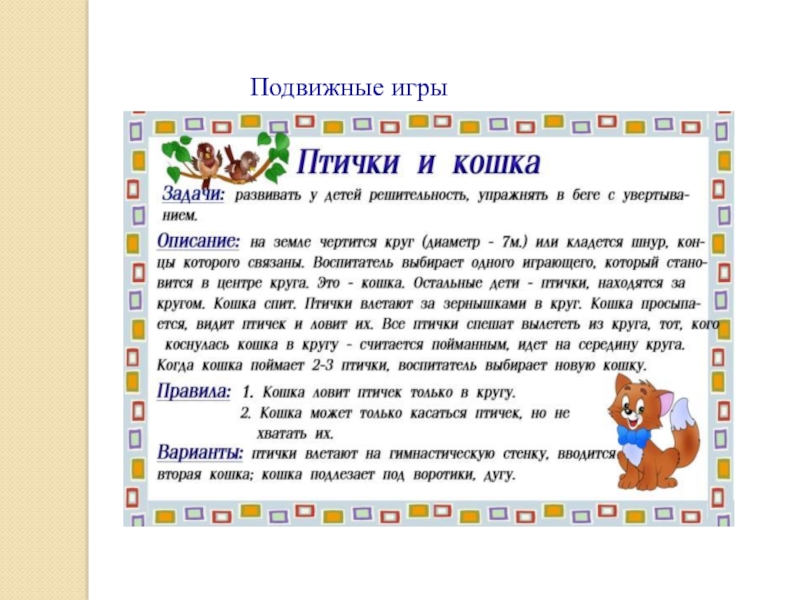 Подвижные игры

Птички и кошка

Задачи: развивать у детей решительность, упражнять в беге с увертыванием.

Описание: на земле чертится круг (диаметр - 7м.) или кладется шнур, концы которого связаны. Воспитатель выбирает одного играющего, который становится в центре круга. Это - кошка. Остальные дети - птички, находятся за кругом. Кошка спит. Птички влетают за зернышками в круг. Кошка просыпается, видит птичек и ловит их. Все птички спешат вылететь из круга, тот, кого коснулась кошка в кругу - считается пойманным, идет на середину круга. Когда кошка поймает 2-3 птички, воспитатель выбирает новую кошку.

Правила: 1. Кошка ловит птичек только в кругу.
2. Кошка может только касаться птичек, но не хватать их.

Варианты: птички влетают на гимнастическую стенку, вводится вторая кошка; кошка подлезает под воротики, дугу.